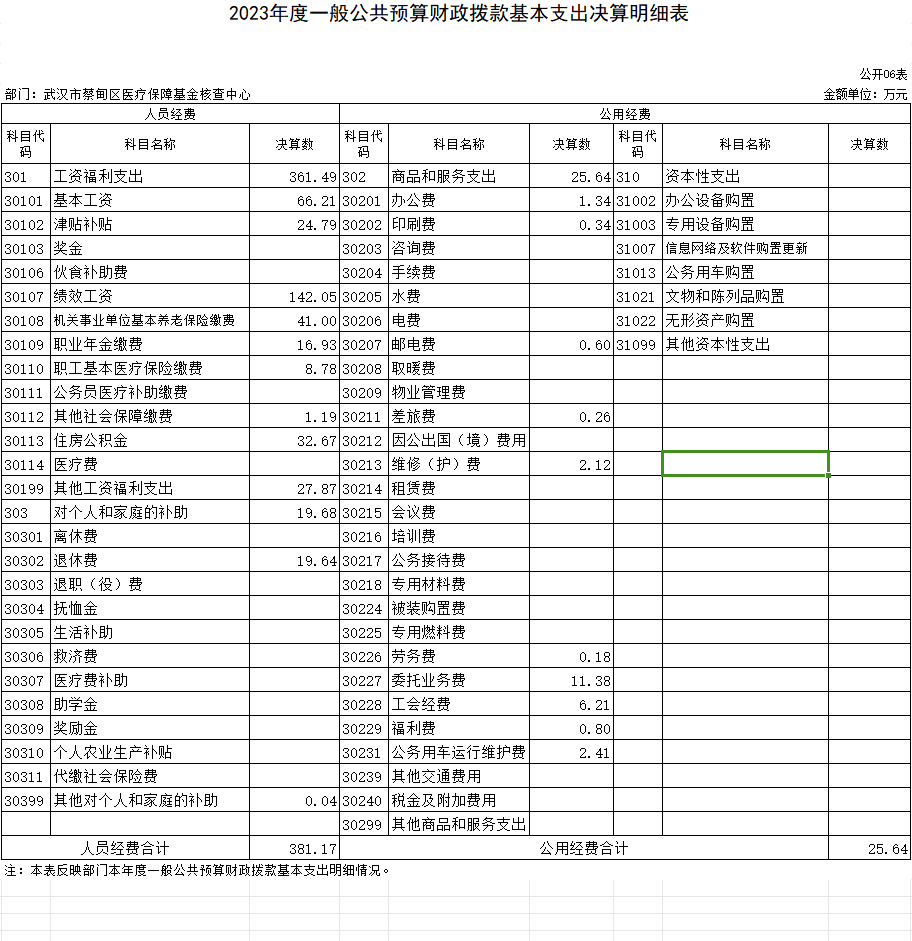 2023年度一般公共预算财政拨款基本支出决算明细表

公开06表

部门：武汉市蔡甸区医疗保障基金核查中心

金额单位：万元

| 人员经费 | | | 公用经费 | | | | | |
|---|---|---|---|---|---|---|---|---|
| 科目代码 | 科目名称 | 决算数 | 科目代码 | 科目名称 | 决算数 | 科目代码 | 科目名称 | 决算数 |
| 301 | 工资福利支出 | 361.49 | 302 | 商品和服务支出 | 25.64 | 310 | 资本性支出 | |
| 30101 | 基本工资 | 66.21 | 30201 | 办公费 | 1.34 | 31002 | 办公设备购置 | |
| 30102 | 津贴补贴 | 24.79 | 30202 | 印刷费 | 0.34 | 31003 | 专用设备购置 | |
| 30103 | 奖金 | | 30203 | 咨询费 | | 31007 | 信息网络及软件购置更新 | |
| 30106 | 伙食补助费 | | 30204 | 手续费 | | 31013 | 公务用车购置 | |
| 30107 | 绩效工资 | 142.05 | 30205 | 水费 | | 31021 | 文物和陈列品购置 | |
| 30108 | 机关事业单位基本养老保险缴费 | 41.00 | 30206 | 电费 | | 31022 | 无形资产购置 | |
| 30109 | 职业年金缴费 | 16.93 | 30207 | 邮电费 | 0.60 | 31099 | 其他资本性支出 | |
| 30110 | 职工基本医疗保险缴费 | 8.78 | 30208 | 取暖费 | | | | |
| 30111 | 公务员医疗补助缴费 | | 30209 | 物业管理费 | | | | |
| 30112 | 其他社会保障缴费 | 1.19 | 30211 | 差旅费 | 0.26 | | | |
| 30113 | 住房公积金 | 32.67 | 30212 | 因公出国（境）费用 | | | | |
| 30114 | 医疗费 | | 30213 | 维修（护）费 | 2.12 | | | |
| 30199 | 其他工资福利支出 | 27.87 | 30214 | 租赁费 | | | | |
| 303 | 对个人和家庭的补助 | 19.68 | 30215 | 会议费 | | | | |
| 30301 | 离休费 | | 30216 | 培训费 | | | | |
| 30302 | 退休费 | 19.64 | 30217 | 公务接待费 | | | | |
| 30303 | 退职（役）费 | | 30218 | 专用材料费 | | | | |
| 30304 | 抚恤金 | | 30224 | 被装购置费 | | | | |
| 30305 | 生活补助 | | 30225 | 专用燃料费 | | | | |
| 30306 | 救济费 | | 30226 | 劳务费 | 0.18 | | | |
| 30307 | 医疗费补助 | | 30227 | 委托业务费 | 11.38 | | | |
| 30308 | 助学金 | | 30228 | 工会经费 | 6.21 | | | |
| 30309 | 奖励金 | | 30229 | 福利费 | 0.80 | | | |
| 30310 | 个人农业生产补贴 | | 30231 | 公务用车运行维护费 | 2.41 | | | |
| 30311 | 代缴社会保险费 | | 30239 | 其他交通费用 | | | | |
| 30399 | 其他对个人和家庭的补助 | 0.04 | 30240 | 税金及附加费用 | | | | |
| | | | 30299 | 其他商品和服务支出 | | | | |
| 人员经费合计 | | 381.17 | 公用经费合计 | | | | | 25.64 |

注：本表反映部门本年度一般公共预算财政拨款基本支出明细情况。